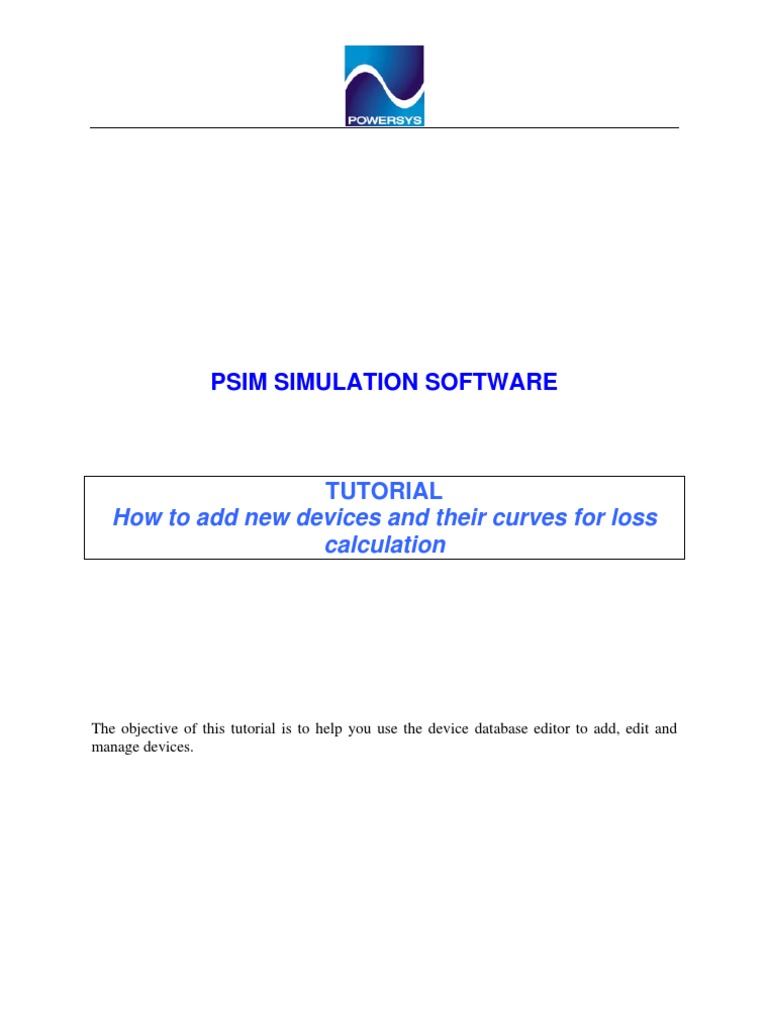 POWERSYS

PSIM SIMULATION SOFTWARE

TUTORIAL
How to add new devices and their curves for loss calculation

The objective of this tutorial is to help you use the device database editor to add, edit and manage devices.